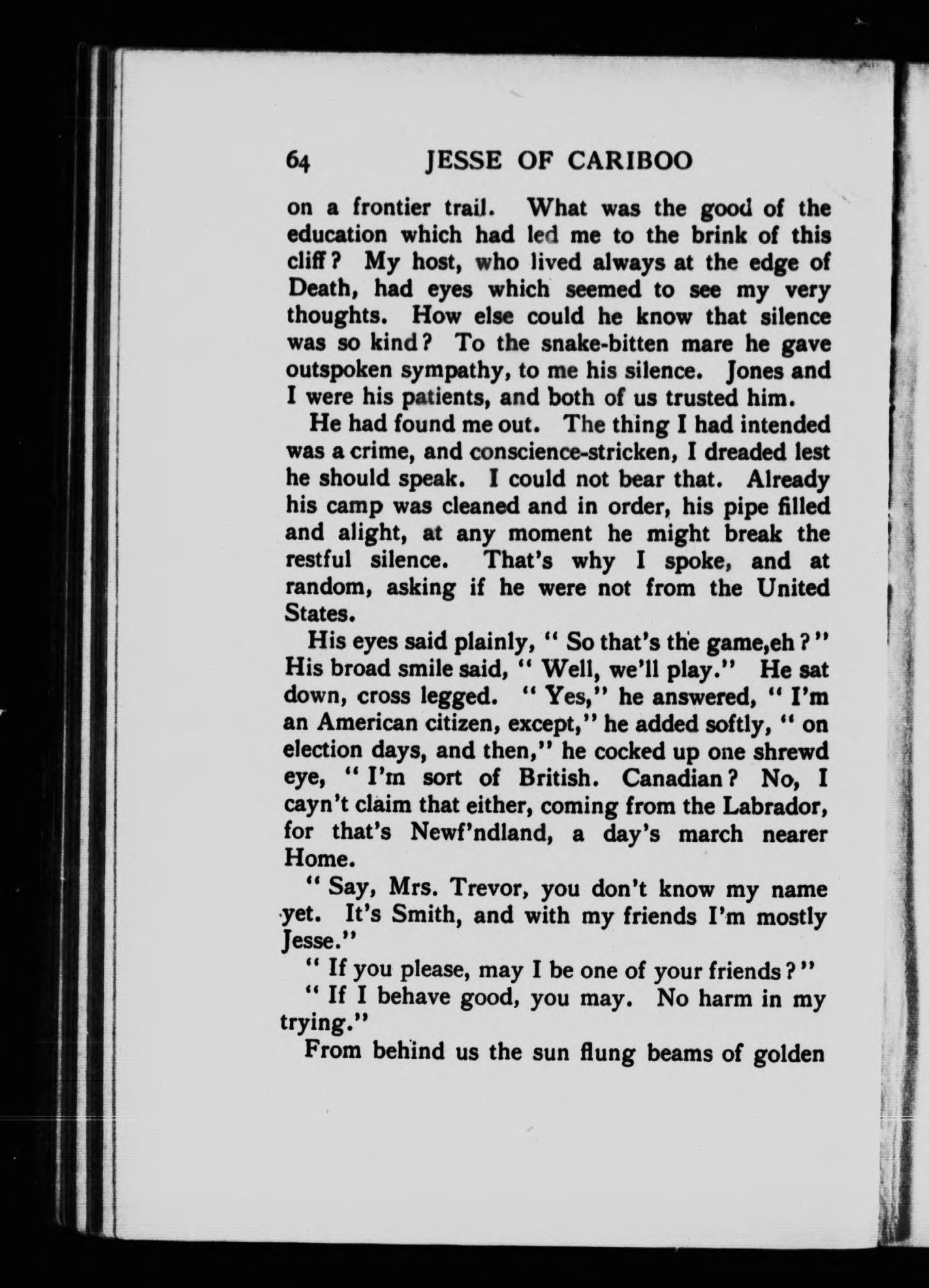 64 JESSE OF CARIBOO

on a frontier trail. What was the good of the education which had led me to the brink of this cliff? My host, who lived always at the edge of Death, had eyes which seemed to see my very thoughts. How else could he know that silence was so kind? To the snake-bitten mare he gave outspoken sympathy, to me his silence. Jones and I were his patients, and both of us trusted him.

He had found me out. The thing I had intended was a crime, and conscience-stricken, I dreaded lest he should speak. I could not bear that. Already his camp was cleaned and in order, his pipe filled and alight, at any moment he might break the restful silence. That's why I spoke, and at random, asking if he were not from the United States.

His eyes said plainly, "So that's the game,eh?" His broad smile said, "Well, we'll play." He sat down, cross legged. "Yes," he answered, "I'm an American citizen, except," he added softly, "on election days, and then," he cocked up one shrewd eye, "I'm sort of British. Canadian? No, I cayn't claim that either, coming from the Labrador, for that's Newf'ndland, a day's march nearer Home.

"Say, Mrs. Trevor, you don't know my name yet. It's Smith, and with my friends I'm mostly Jesse."

"If you please, may I be one of your friends?"

"If I behave good, you may. No harm in my trying."

From behind us the sun flung beams of golden